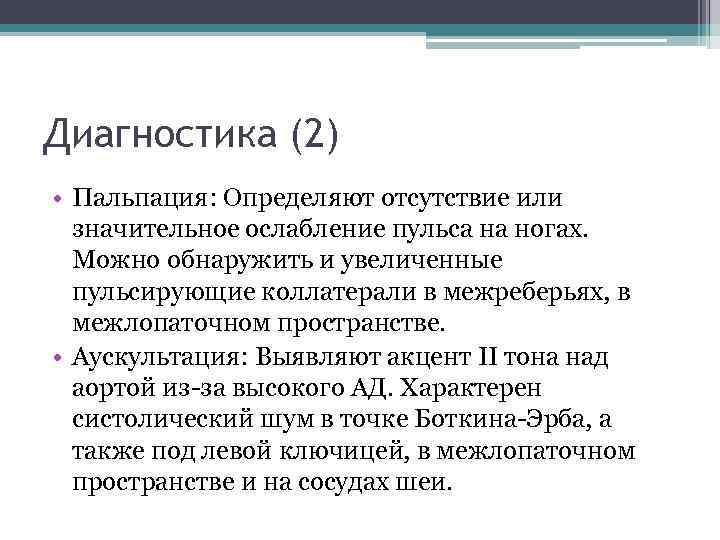 Диагностика (2)

• Пальпация: Определяют отсутствие или значительное ослабление пульса на ногах. Можно обнаружить и увеличенные пульсирующие коллатерали в межреберьях, в межлопаточном пространстве.
• Аускультация: Выявляют акцент II тона над аортой из-за высокого АД. Характерен систолический шум в точке Боткина-Эрба, а также под левой ключицей, в межлопаточном пространстве и на сосудах шеи.